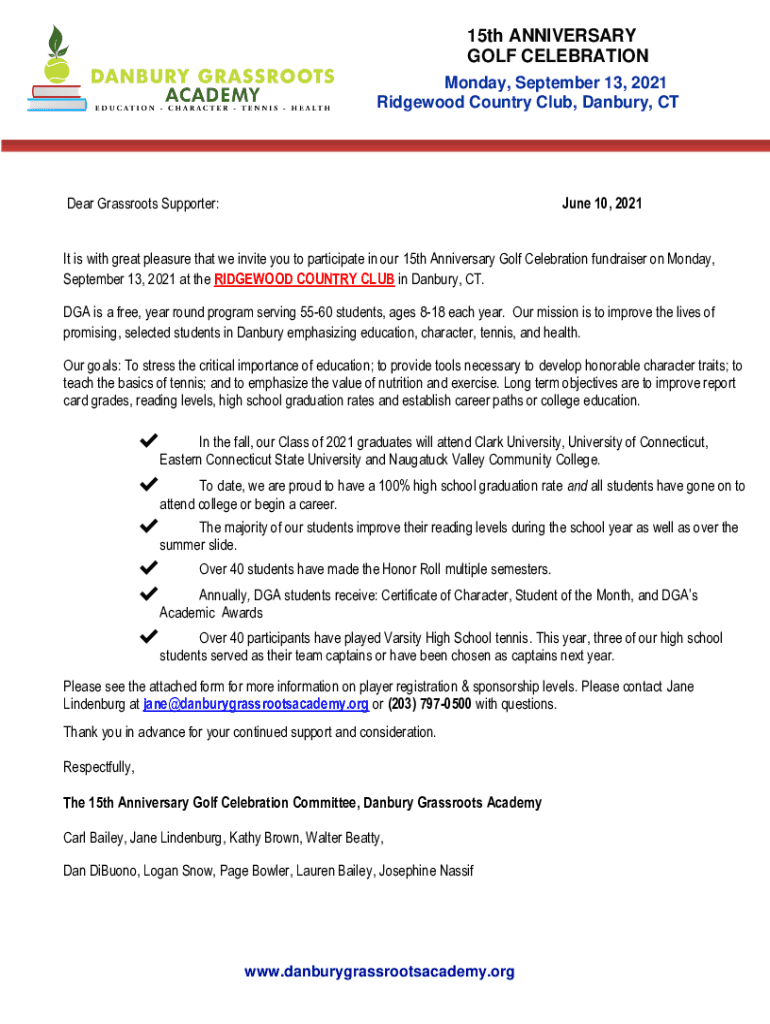 DANBURY GRASSROOTS ACADEMY
EDUCATION - CHARACTER - TENNIS - HEALTH

15th ANNIVERSARY
GOLF CELEBRATION
Monday, September 13, 2021
Ridgewood Country Club, Danbury, CT

Dear Grassroots Supporter:

June 10, 2021

It is with great pleasure that we invite you to participate in our 15th Anniversary Golf Celebration fundraiser on Monday, September 13, 2021 at the RIDGEWOOD COUNTRY CLUB in Danbury, CT.

DGA is a free, year round program serving 55-60 students, ages 8-18 each year. Our mission is to improve the lives of promising, selected students in Danbury emphasizing education, character, tennis, and health.

Our goals: To stress the critical importance of education; to provide tools necessary to develop honorable character traits; to teach the basics of tennis; and to emphasize the value of nutrition and exercise. Long term objectives are to improve report card grades, reading levels, high school graduation rates and establish career paths or college education.

✔ In the fall, our Class of 2021 graduates will attend Clark University, University of Connecticut, Eastern Connecticut State University and Naugatuck Valley Community College.

✔ To date, we are proud to have a 100% high school graduation rate and all students have gone on to attend college or begin a career.

✔ The majority of our students improve their reading levels during the school year as well as over the summer slide.

✔ Over 40 students have made the Honor Roll multiple semesters.

✔ Annually, DGA students receive: Certificate of Character, Student of the Month, and DGA's Academic Awards

✔ Over 40 participants have played Varsity High School tennis. This year, three of our high school students served as their team captains or have been chosen as captains next year.

Please see the attached form for more information on player registration & sponsorship levels. Please contact Jane Lindenburg at jane@danburygrassrootsacademy.org or (203) 797-0500 with questions.

Thank you in advance for your continued support and consideration.

Respectfully,

The 15th Anniversary Golf Celebration Committee, Danbury Grassroots Academy

Carl Bailey, Jane Lindenburg, Kathy Brown, Walter Beatty,

Dan DiBuono, Logan Snow, Page Bowler, Lauren Bailey, Josephine Nassif

www.danburygrassrootsacademy.org